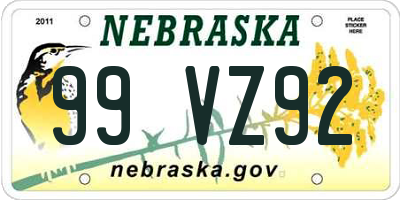 2011

NEBRASKA

PLACE STICKER HERE

99 VZ92

nebraska.gov